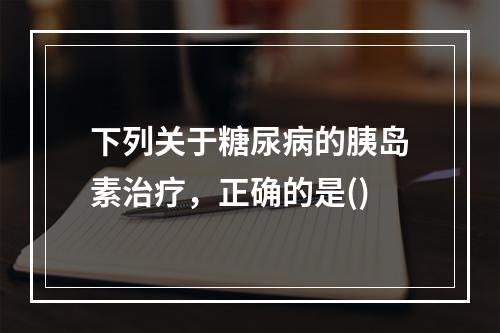 下列关于糖尿病的胰岛素治疗，正确的是()